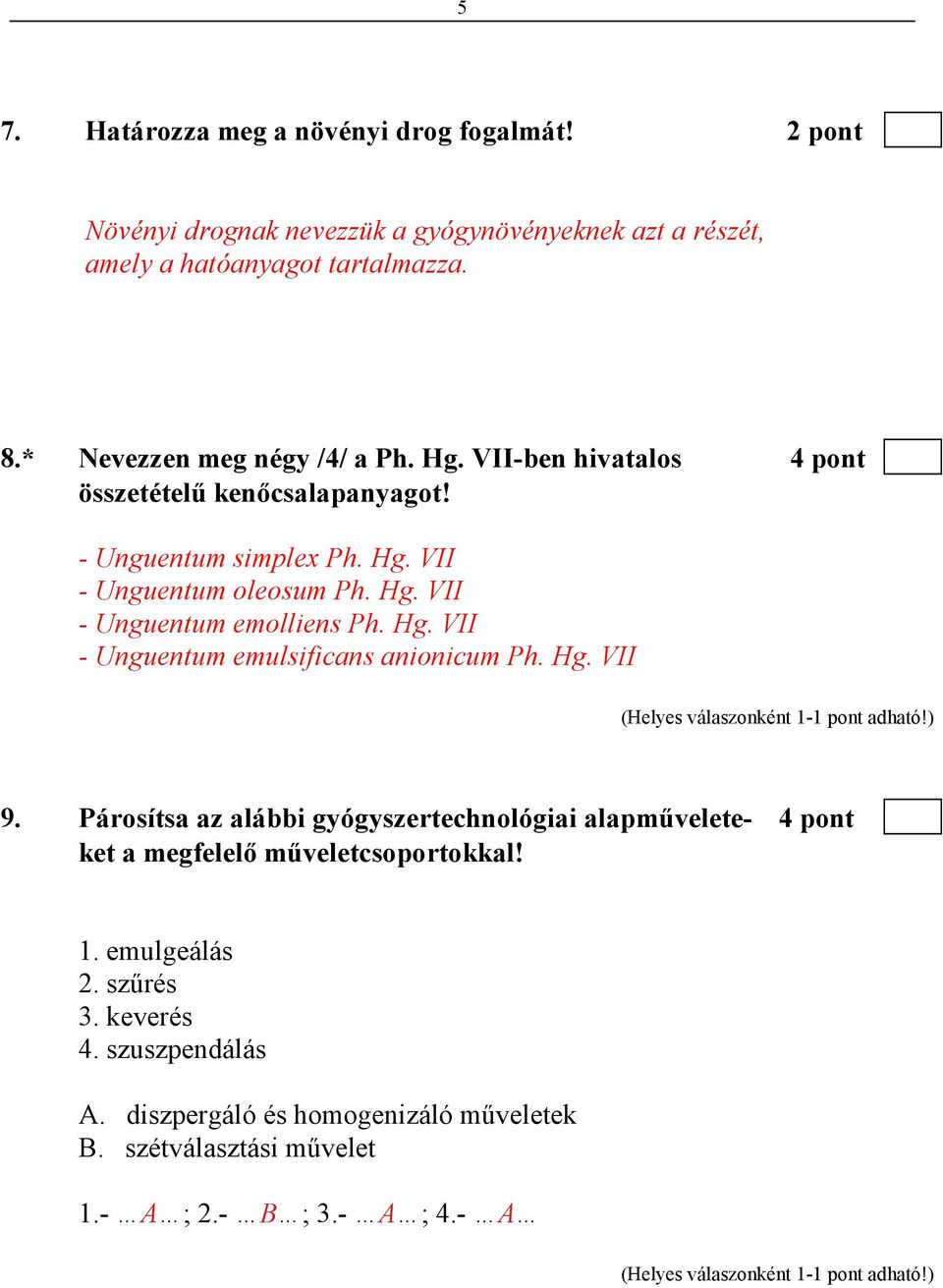 5

7. Határozza meg a növényi drog fogalmát! 2 pont

Növényi drognak nevezzük a gyógynövényeknek azt a részét, amely a hatóanyagot tartalmazza.

8.* Nevezzen meg négy /4/ a Ph. Hg. VII-ben hivatalos összetételű kenőcsalapanyagot! 4 pont

- Unguentum simplex Ph. Hg. VII
- Unguentum oleosum Ph. Hg. VII
- Unguentum emolliens Ph. Hg. VII
- Unguentum emulsificans anionicum Ph. Hg. VII

(Helyes válaszonként 1-1 pont adható!)

9. Párosítsa az alábbi gyógyszertechnológiai alapműveleteket a megfelelő műveletcsoportokkal! 4 pont

1. emulgeálás
2. szűrés
3. keverés
4. szuszpendálás

A. diszpergáló és homogenizáló műveletek
B. szétválasztási művelet

1.- …A… ; 2.- …B… ; 3.- …A… ; 4.- …A…

(Helyes válaszonként 1-1 pont adható!)